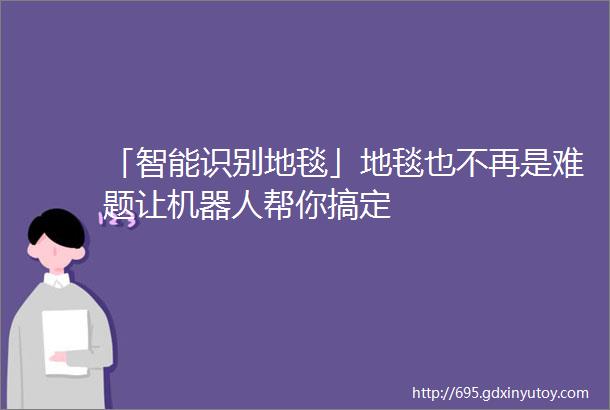 「智能识别地毯」地毯也不再是难题让机器人帮你搞定

http://695.gdxinyutoy.com